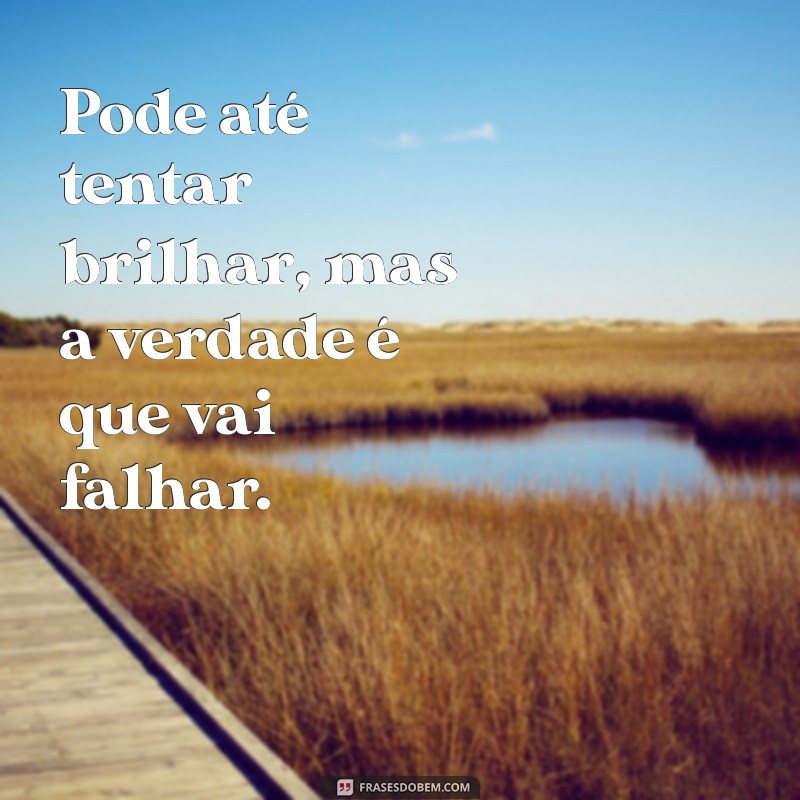 Pode até tentar brilhar, mas a verdade é que vai falhar.

FRASESDOBEM.COM